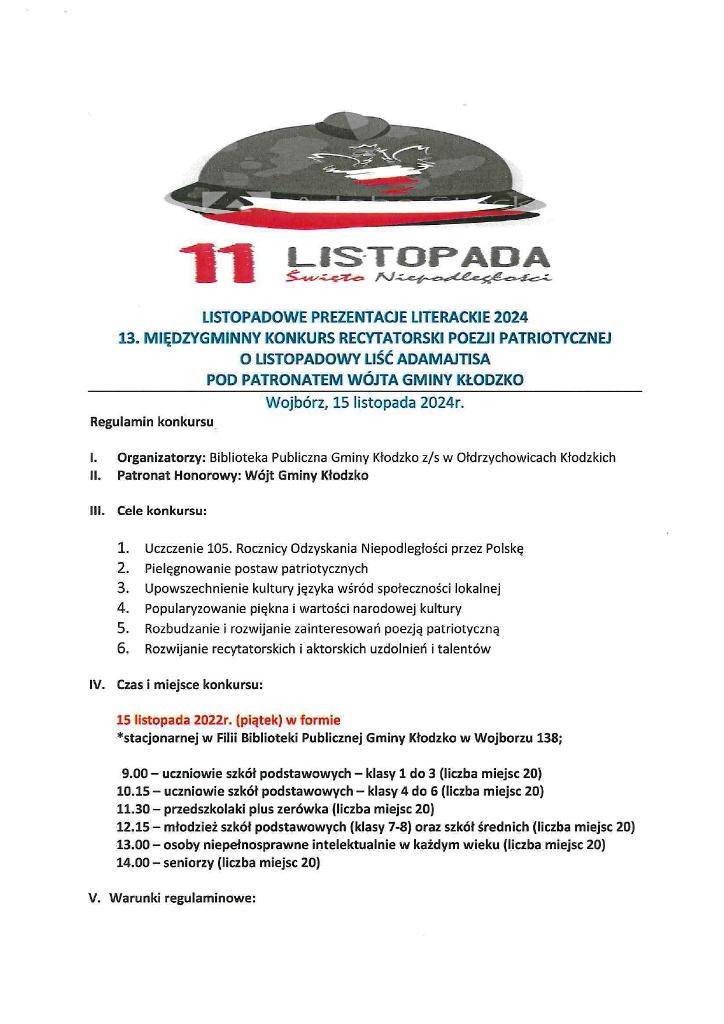 11 LISTOPADA
Święto Niepodległości

LISTOPADOWE PREZENTACJE LITERACKIE 2024
13. MIĘDZYGMINNY KONKURS RECYTATORSKI POEZJI PATRIOTYCZNEJ
O LISTOPADOWY LIŚĆ ADAMAJTISA
POD PATRONATEM WÓJTA GMINY KŁODZKO
Wojbórz, 15 listopada 2024r.

Regulamin konkursu

I. Organizatorzy: Biblioteka Publiczna Gminy Kłodzko z/s w Ołdrzychowicach Kłodzkich
II. Patronat Honorowy: Wójt Gminy Kłodzko

III. Cele konkursu:

1. Uczczenie 105. Rocznicy Odzyskania Niepodległości przez Polskę
2. Pielęgnowanie postaw patriotycznych
3. Upowszechnienie kultury języka wśród społeczności lokalnej
4. Popularyzowanie piękna i wartości narodowej kultury
5. Rozbudzanie i rozwijanie zainteresowań poezją patriotyczną
6. Rozwijanie recytatorskich i aktorskich uzdolnień i talentów

IV. Czas i miejsce konkursu:

15 listopada 2022r. (piątek) w formie
*stacjonarnej w Filii Biblioteki Publicznej Gminy Kłodzko w Wojborzu 138;

9.00 – uczniowie szkół podstawowych – klasy 1 do 3 (liczba miejsc 20)
10.15 – uczniowie szkół podstawowych – klasy 4 do 6 (liczba miejsc 20)
11.30 – przedszkolaki plus zerówka (liczba miejsc 20)
12.15 – młodzież szkół podstawowych (klasy 7-8) oraz szkół średnich (liczba miejsc 20)
13.00 – osoby niepełnosprawne intelektualnie w każdym wieku (liczba miejsc 20)
14.00 – seniorzy (liczba miejsc 20)

V. Warunki regulaminowe: